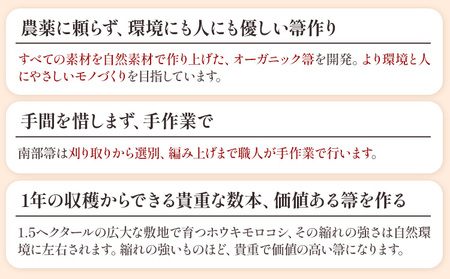 農薬に頼らず、環境にも人にも優しい箒作り

すべての素材を自然素材で作り上げた、オーガニック箒を開発。より環境と人にやさしいモノづくりを目指しています。

手間を惜しまず、手作業で

南部箒は刈り取りから選別、編み上げまで職人が手作業で行います。

1年の収穫からできる貴重な数本、価値ある箒を作る

1.5ヘクタールの広大な敷地で育つホウキモロコシ、その縮れの強さは自然環境に左右されます。縮れの強いものほど、貴重で価値の高い箒になります。